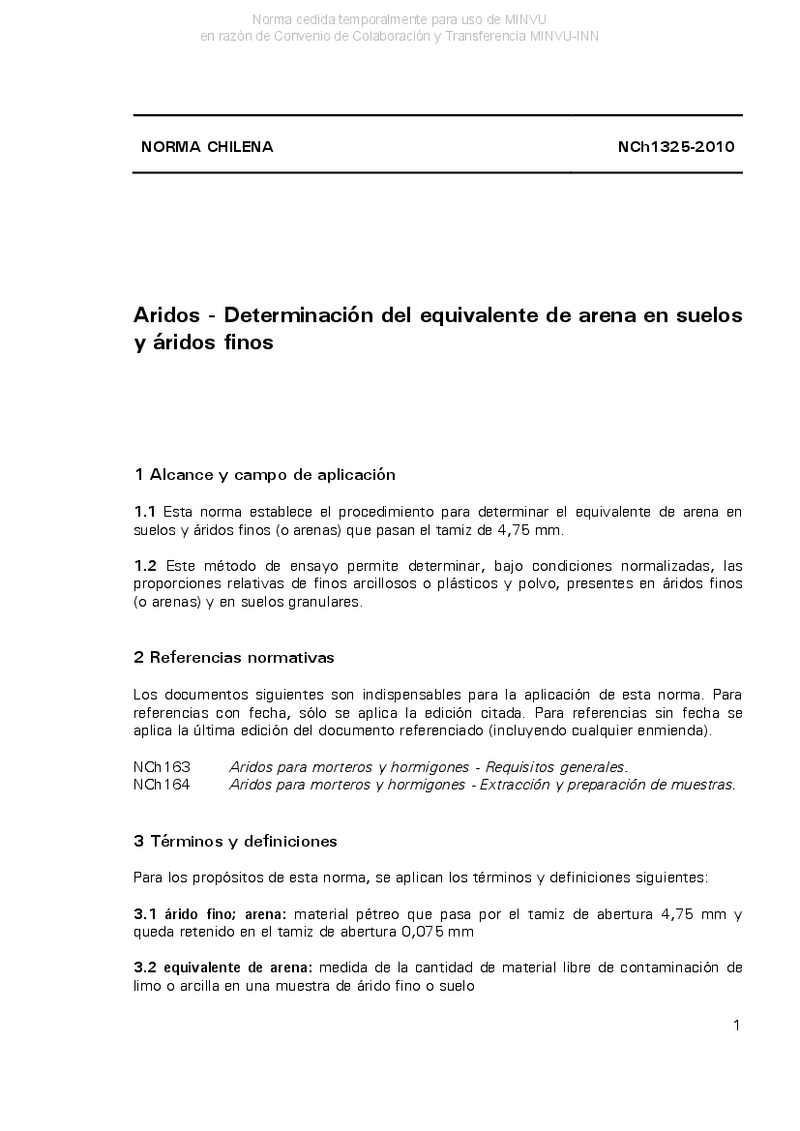 Norma cedida temporalmente para uso de MINVU
en razón de Convenio de Colaboración y Transferencia MINVU-INN

NORMA CHILENA NCh1325-2010

Aridos - Determinación del equivalente de arena en suelos y áridos finos

1 Alcance y campo de aplicación

1.1 Esta norma establece el procedimiento para determinar el equivalente de arena en suelos y áridos finos (o arenas) que pasan el tamiz de 4,75 mm.

1.2 Este método de ensayo permite determinar, bajo condiciones normalizadas, las proporciones relativas de finos arcillosos o plásticos y polvo, presentes en áridos finos (o arenas) y en suelos granulares.

2 Referencias normativas

Los documentos siguientes son indispensables para la aplicación de esta norma. Para referencias con fecha, sólo se aplica la edición citada. Para referencias sin fecha se aplica la última edición del documento referenciado (incluyendo cualquier enmienda).

NCh163 Aridos para morteros y hormigones - Requisitos generales.
NCh164 Aridos para morteros y hormigones - Extracción y preparación de muestras.

3 Términos y definiciones

Para los propósitos de esta norma, se aplican los términos y definiciones siguientes:

3.1 árido fino; arena: material pétreo que pasa por el tamiz de abertura 4,75 mm y queda retenido en el tamiz de abertura 0,075 mm

3.2 equivalente de arena: medida de la cantidad de material libre de contaminación de limo o arcilla en una muestra de árido fino o suelo

1